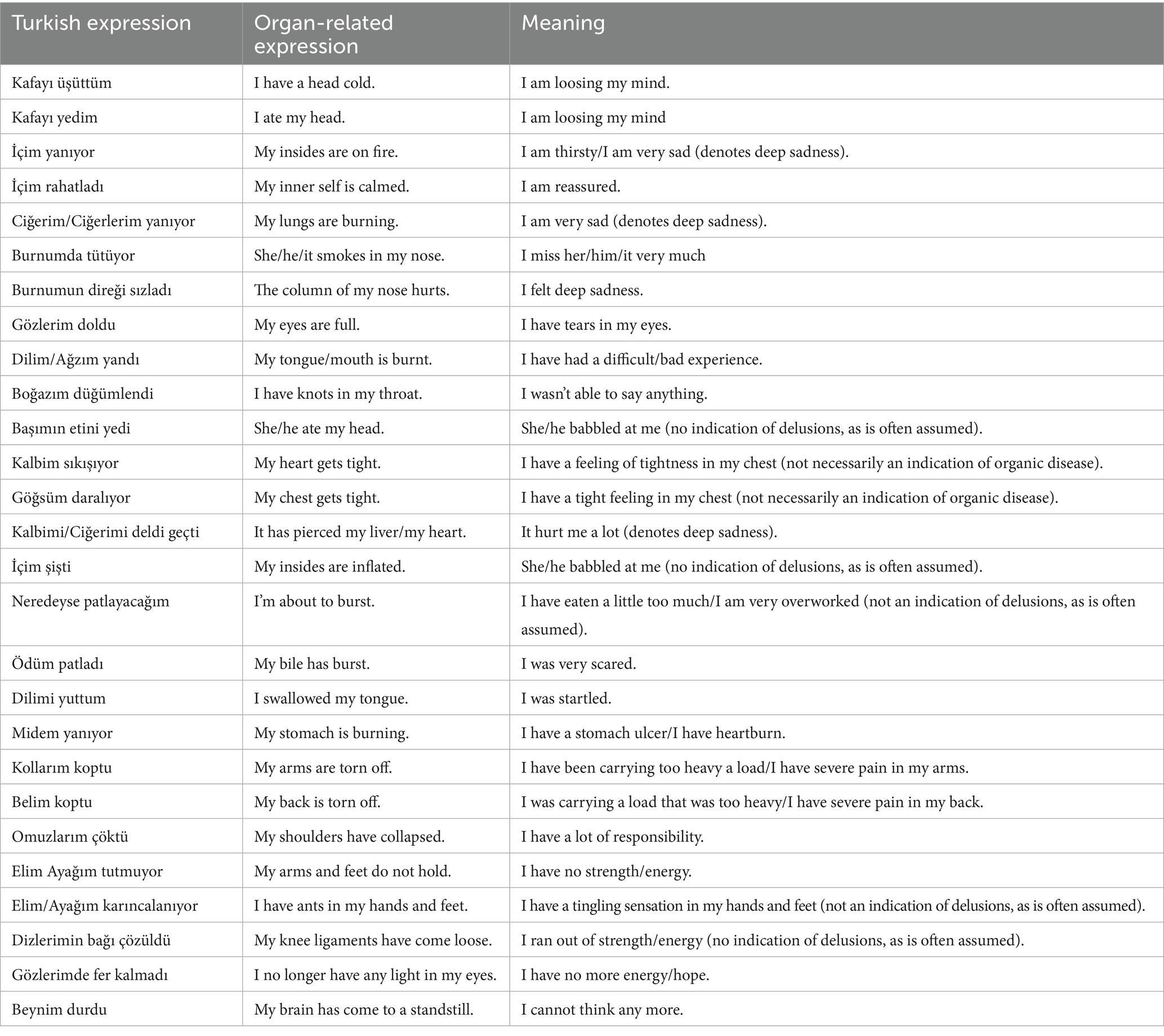 | Turkish expression | Organ-related expression | Meaning |
|---|---|---|
| Kafayı üşüttüm | I have a head cold. | I am loosing my mind. |
| Kafayı yedim | I ate my head. | I am loosing my mind |
| İçim yanıyor | My insides are on fire. | I am thirsty/I am very sad (denotes deep sadness). |
| İçim rahatladı | My inner self is calmed. | I am reassured. |
| Ciğerim/Ciğerlerim yanıyor | My lungs are burning. | I am very sad (denotes deep sadness). |
| Burnumda tütüyor | She/he/it smokes in my nose. | I miss her/him/it very much |
| Burnumun direği sızladı | The column of my nose hurts. | I felt deep sadness. |
| Gözlerim doldu | My eyes are full. | I have tears in my eyes. |
| Dilim/Ağzım yandı | My tongue/mouth is burnt. | I have had a difficult/bad experience. |
| Boğazım düğümlendi | I have knots in my throat. | I wasn't able to say anything. |
| Başımın etini yedi | She/he ate my head. | She/he babbled at me (no indication of delusions, as is often assumed). |
| Kalbim sıkışıyor | My heart gets tight. | I have a feeling of tightness in my chest (not necessarily an indication of organic disease). |
| Göğsüm daralıyor | My chest gets tight. | I have a tight feeling in my chest (not necessarily an indication of organic disease). |
| Kalbimi/Ciğerimi deldi geçti | It has pierced my liver/my heart. | It hurt me a lot (denotes deep sadness). |
| İçim şişti | My insides are inflated. | She/he babbled at me (no indication of delusions, as is often assumed). |
| Neredeyse patlayacağım | I'm about to burst. | I have eaten a little too much/I am very overworked (not an indication of delusions, as is often assumed). |
| Ödüm patladı | My bile has burst. | I was very scared. |
| Dilimi yuttum | I swallowed my tongue. | I was startled. |
| Midem yanıyor | My stomach is burning. | I have a stomach ulcer/I have heartburn. |
| Kollarım koptu | My arms are torn off. | I have been carrying too heavy a load/I have severe pain in my arms. |
| Belim koptu | My back is torn off. | I was carrying a load that was too heavy/I have severe pain in my back. |
| Omuzlarım çöktü | My shoulders have collapsed. | I have a lot of responsibility. |
| Elim Ayağım tutmuyor | My arms and feet do not hold. | I have no strength/energy. |
| Elim/Ayağım karıncalanıyor | I have ants in my hands and feet. | I have a tingling sensation in my hands and feet (not an indication of delusions, as is often assumed). |
| Dizlerimin bağı çözüldü | My knee ligaments have come loose. | I ran out of strength/energy (no indication of delusions, as is often assumed). |
| Gözlerimde fer kalmadı | I no longer have any light in my eyes. | I have no more energy/hope. |
| Beynim durdu | My brain has come to a standstill. | I cannot think any more. |